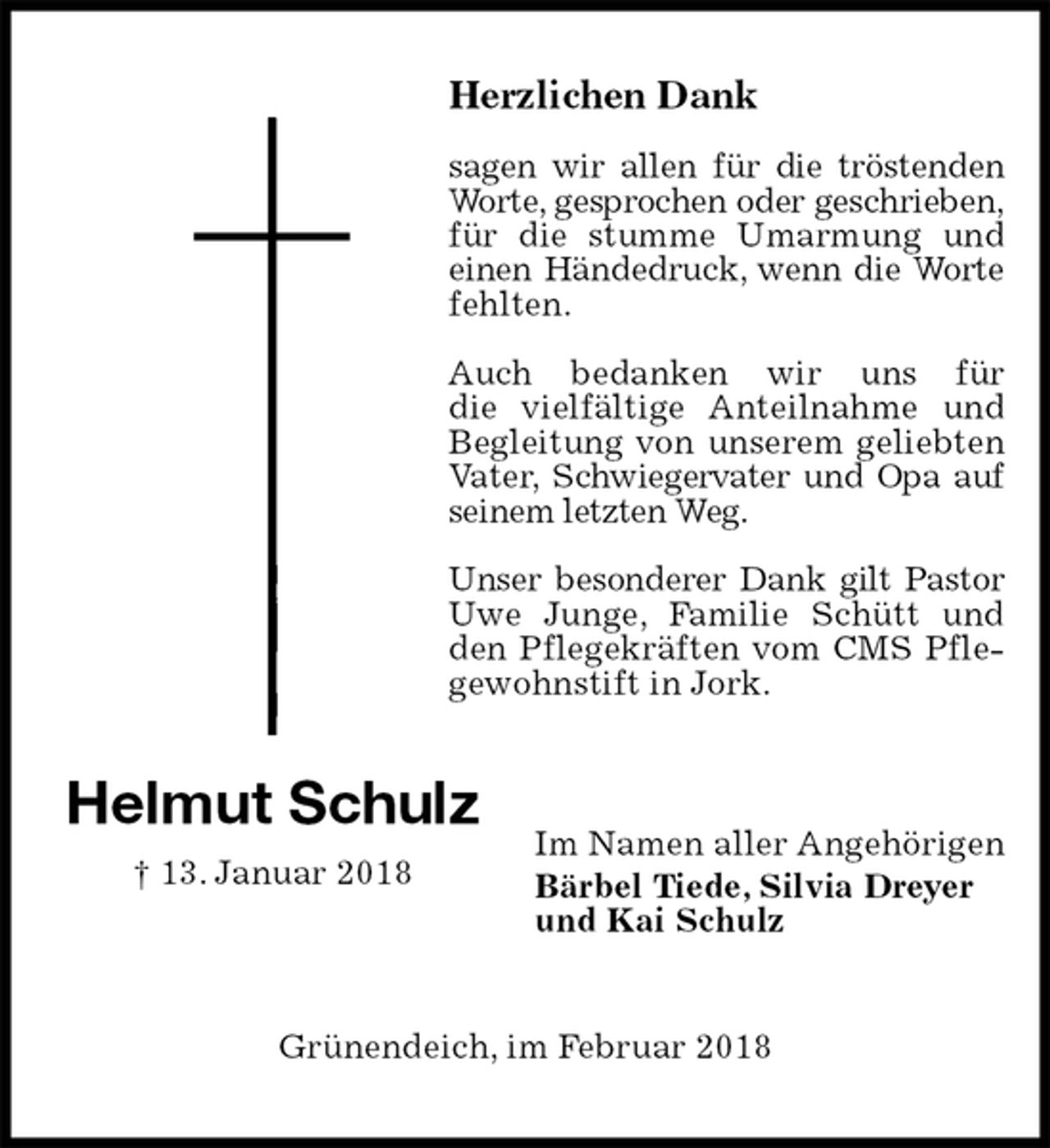 Herzlichen Dank

sagen wir allen für die tröstenden Worte, gesprochen oder geschrieben, für die stumme Umarmung und einen Händedruck, wenn die Worte fehlten.

Auch bedanken wir uns für die vielfältige Anteilnahme und Begleitung von unserem geliebten Vater, Schwiegervater und Opa auf seinem letzten Weg.

Unser besonderer Dank gilt Pastor Uwe Junge, Familie Schütt und den Pflegekräften vom CMS Pflegewohnstift in Jork.

Helmut Schulz

† 13. Januar 2018

Im Namen aller Angehörigen
Bärbel Tiede, Silvia Dreyer
und Kai Schulz

Grünendeich, im Februar 2018